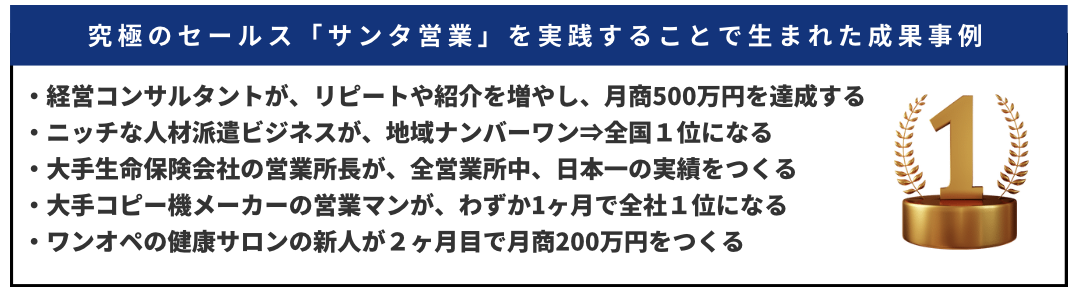 究極のセールス「サンタ営業」を実践することで生まれた成果事例

・経営コンサルタントが、リピートや紹介を増やし、月商500万円を達成する
・ニッチな人材派遣ビジネスが、地域ナンバーワン⇒全国１位になる
・大手生命保険会社の営業所長が、全営業所中、日本一の実績をつくる
・大手コピー機メーカーの営業マンが、わずか1ヶ月で全社１位になる
・ワンオペの健康サロンの新人が２ヶ月目で月商200万円をつくる

1